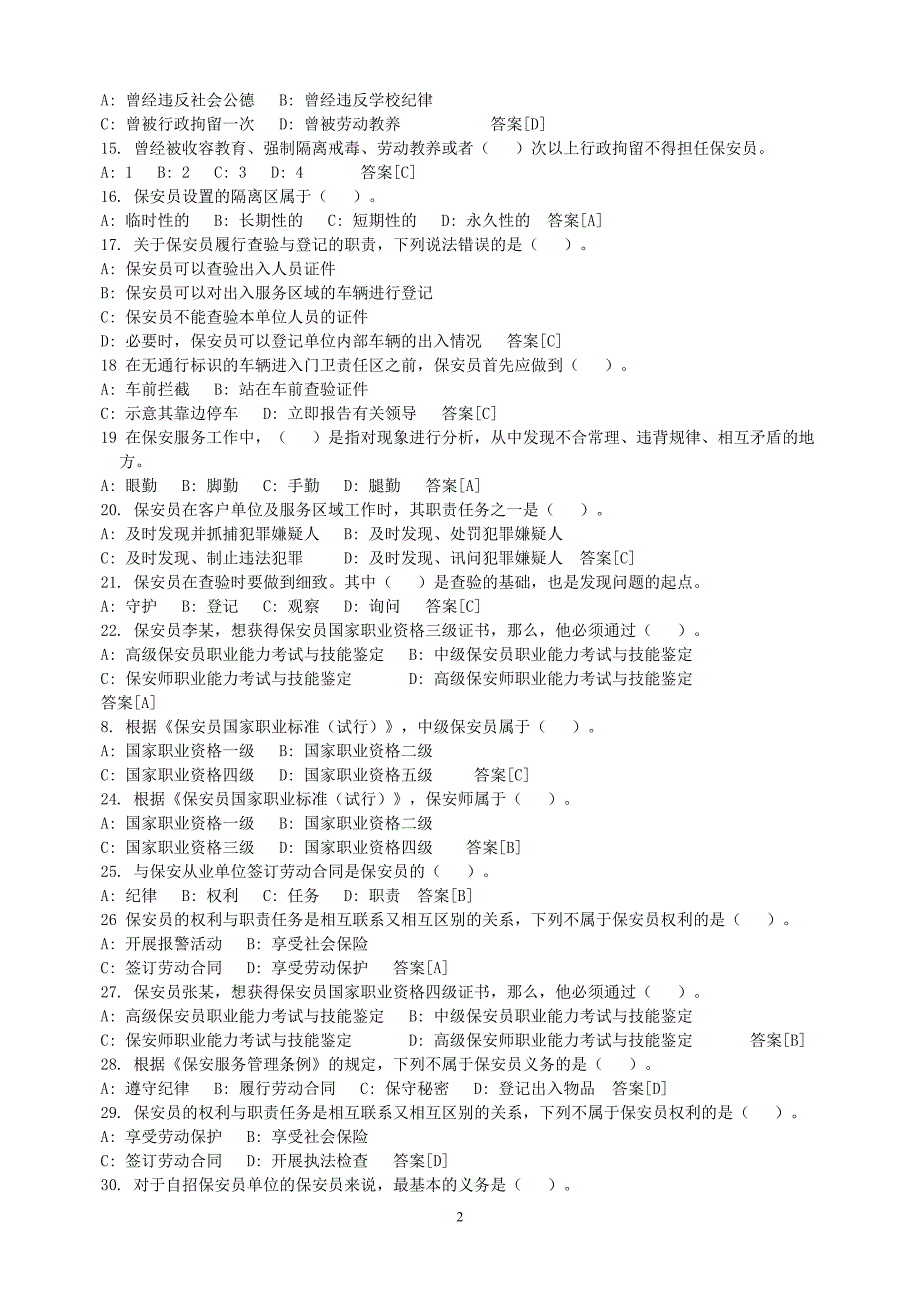 A: 曾经违反社会公德　B: 曾经违反学校纪律
C: 曾被行政拘留一次　D: 曾被劳动教养　　答案[D]
15. 曾经被收容教育、强制隔离戒毒、劳动教养或者（　）次以上行政拘留不得担任保安员。
A: 1　B: 2　C: 3　D: 4　　答案[C]
16. 保安员设置的隔离区属于（　）。
A: 临时性的　B: 长期性的　C: 短期性的　D: 永久性的　答案[A]
17. 关于保安员履行查验与登记的职责，下列说法错误的是（　）。
A: 保安员可以查验出入人员证件
B: 保安员可以对出入服务区域的车辆进行登记
C: 保安员不能查验本单位人员的证件
D: 必要时，保安员可以登记单位内部车辆的出入情况　答案[C]
18 在无通行标识的车辆进入门卫责任区之前，保安员首先应做到（　）。
A: 车前拦截　B: 站在车前查验证件
C: 示意其靠边停车　D: 立即报告有关领导　答案[C]
19 在保安服务工作中，（　）是指对现象进行分析，从中发现不合常理、违背规律、相互矛盾的地方。
A: 眼勤　B: 脚勤　C: 手勤　D: 腿勤　答案[A]
20. 保安员在客户单位及服务区域工作时，其职责任务之一是（　）。
A: 及时发现并抓捕犯罪嫌疑人　B: 及时发现、处罚犯罪嫌疑人
C: 及时发现、制止违法犯罪　D: 及时发现、讯问犯罪嫌疑人　答案[C]
21. 保安员在查验时要做到细致。其中（　）是查验的基础，也是发现问题的起点。
A: 守护　B: 登记　C: 观察　D: 询问　答案[C]
22. 保安员李某，想获得保安员国家职业资格三级证书，那么，他必须通过（　）。
A: 高级保安员职业能力考试与技能鉴定　B: 中级保安员职业能力考试与技能鉴定
C: 保安师职业能力考试与技能鉴定　D: 高级保安师职业能力考试与技能鉴定
答案[A]
8. 根据《保安员国家职业标准（试行）》，中级保安员属于（　）。
A: 国家职业资格一级　B: 国家职业资格二级
C: 国家职业资格四级　D: 国家职业资格五级　答案[C]
24. 根据《保安员国家职业标准（试行）》，保安师属于（　）。
A: 国家职业资格一级　B: 国家职业资格二级
C: 国家职业资格三级　D: 国家职业资格四级　答案[B]
25. 与保安从业单位签订劳动合同是保安员的（　）。
A: 纪律　B: 权利　C: 任务　D: 职责　答案[B]
26 保安员的权利与职责任务是相互联系又相互区别的关系，下列不属于保安员权利的是（　）。
A: 开展报警活动　B: 享受社会保险
C: 签订劳动合同　D: 享受劳动保护　答案[A]
27. 保安员张某，想获得保安员国家职业资格四级证书，那么，他必须通过（　）。
A: 高级保安员职业能力考试与技能鉴定　B: 中级保安员职业能力考试与技能鉴定
C: 保安师职业能力考试与技能鉴定　D: 高级保安师职业能力考试与技能鉴定　答案[B]
28. 根据《保安服务管理条例》的规定，下列不属于保安员义务的是（　）。
A: 遵守纪律　B: 履行劳动合同　C: 保守秘密　D: 登记出入物品　答案[D]
29. 保安员的权利与职责任务是相互联系又相互区别的关系，下列不属于保安员权利的是（　）。
A: 享受劳动保护　B: 享受社会保险
C: 签订劳动合同　D: 开展执法检查　答案[D]
30. 对于自招保安员单位的保安员来说，最基本的义务是（　）。
2